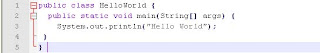 1 public class HelloWorld {
2 public static void main(String[] args) {
3 System.out.println("Hello World");
4 }
5 }